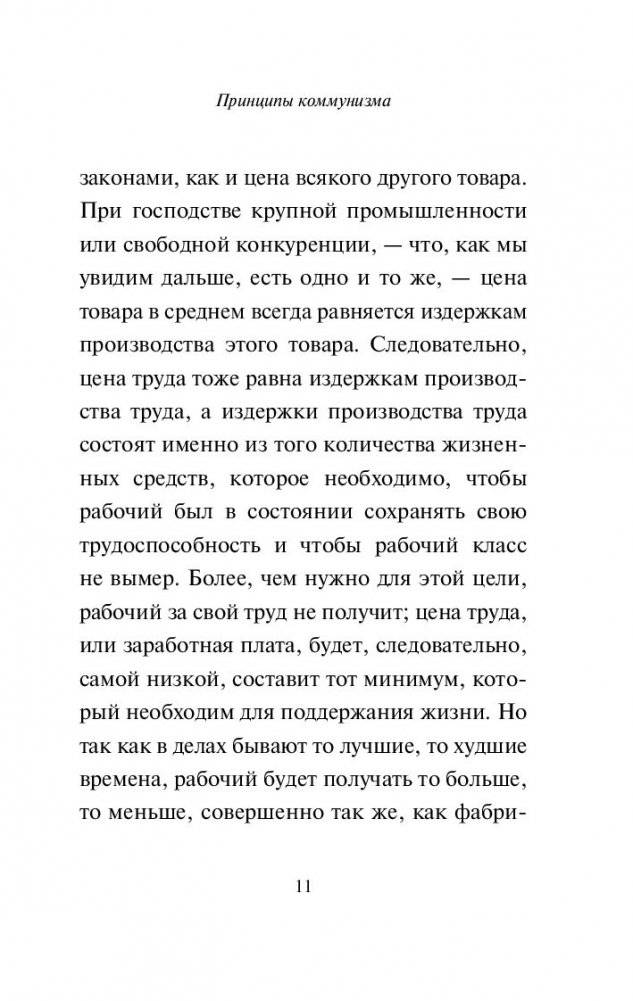 Принципы коммунизма

законами, как и цена всякого другого товара. При господстве крупной промышленности или свободной конкуренции, — что, как мы увидим дальше, есть одно и то же, — цена товара в среднем всегда равняется издержкам производства этого товара. Следовательно, цена труда тоже равна издержкам производства труда, а издержки производства труда состоят именно из того количества жизненных средств, которое необходимо, чтобы рабочий был в состоянии сохранять свою трудоспособность и чтобы рабочий класс не вымер. Более, чем нужно для этой цели, рабочий за свой труд не получит; цена труда, или заработная плата, будет, следовательно, самой низкой, составит тот минимум, который необходим для поддержания жизни. Но так как в делах бывают то лучшие, то худшие времена, рабочий будет получать то больше, то меньше, совершенно так же, как фабри-

11